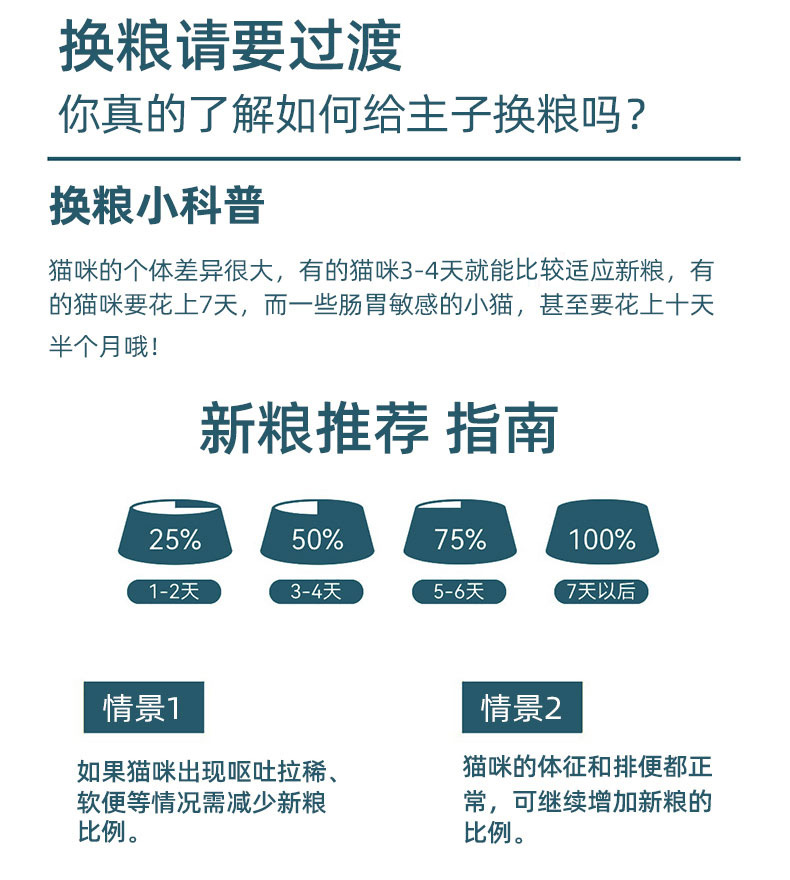 换粮请要过渡

你真的了解如何给主子换粮吗？

换粮小科普

猫咪的个体差异很大，有的猫咪3-4天就能比较适应新粮，有的猫咪要花上7天，而一些肠胃敏感的小猫，甚至要花上十天半个月哦！

新粮推荐 指南

25%
1-2天

50%
3-4天

75%
5-6天

100%
7天以后

情景1

如果猫咪出现呕吐拉稀、软便等情况需减少新粮比例。

情景2

猫咪的体征和排便都正常，可继续增加新粮的比例。